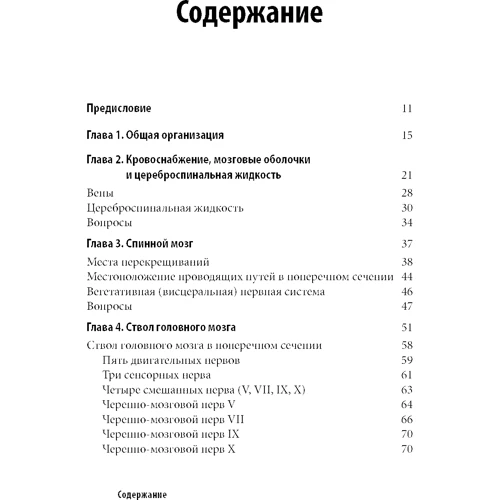 Содержание

Предисловие 11

Глава 1. Общая организация 15

Глава 2. Кровоснабжение, мозговые оболочки и цереброспинальная жидкость 21
Вены 28
Цереброспинальная жидкость 30
Вопросы 34

Глава 3. Спинной мозг 37
Места перекрещиваний 38
Местоположение проводящих путей в поперечном сечении 44
Вегетативная (висцеральная) нервная система 46
Вопросы 47

Глава 4. Ствол головного мозга 51
Ствол головного мозга в поперечном сечении 58
Пять двигательных нервов 59
Три сенсорных нерва 61
Четыре смешанных нерва (V, VII, IX, X) 63
Черепно-мозговой нерв V 64
Черепно-мозговой нерв VII 66
Черепно-мозговой нерв IX 70
Черепно-мозговой нерв X 70

Содержание